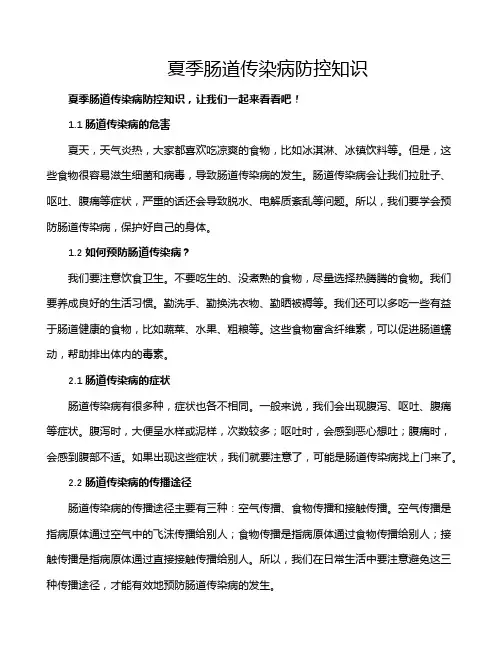 夏季肠道传染病防控知识

夏季肠道传染病防控知识，让我们一起来看看吧！

1.1 肠道传染病的危害

夏天，天气炎热，大家都喜欢吃凉爽的食物，比如冰淇淋、冰镇饮料等。但是，这些食物很容易滋生细菌和病毒，导致肠道传染病的发生。肠道传染病会让我们拉肚子、呕吐、腹痛等症状，严重的话还会导致脱水、电解质紊乱等问题。所以，我们要学会预防肠道传染病，保护好自己的身体。

1.2 如何预防肠道传染病？

我们要注意饮食卫生。不要吃生的、没煮熟的食物，尽量选择热腾腾的食物。我们要养成良好的生活习惯。勤洗手、勤换洗衣物、勤晒被褥等。我们还可以多吃一些有益于肠道健康的食物，比如蔬菜、水果、粗粮等。这些食物富含纤维素，可以促进肠道蠕动，帮助排出体内的毒素。

2.1 肠道传染病的症状

肠道传染病有很多种，症状也各不相同。一般来说，我们会出现腹泻、呕吐、腹痛等症状。腹泻时，大便呈水样或泥样，次数较多；呕吐时，会感到恶心想吐；腹痛时，会感到腹部不适。如果出现这些症状，我们就要注意了，可能是肠道传染病找上门来了。

2.2 肠道传染病的传播途径

肠道传染病的传播途径主要有三种：空气传播、食物传播和接触传播。空气传播是指病原体通过空气中的飞沫传播给别人；食物传播是指病原体通过食物传播给别人；接触传播是指病原体通过直接接触传播给别人。所以，我们在日常生活中要注意避免这三种传播途径，才能有效地预防肠道传染病的发生。